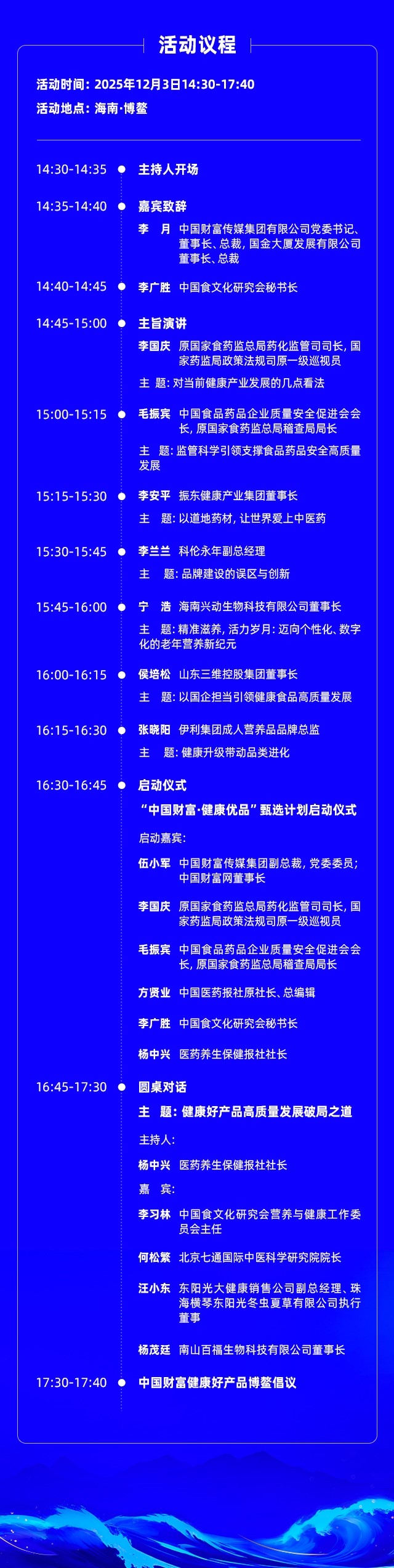 活动议程

活动时间：2025年12月3日14:30-17:40

活动地点：海南·博鳌

14:30-14:35

主持人开场

14:35-14:40

嘉宾致辞

李 月 中国财富传媒集团有限公司党委书记、董事长、总裁，国金大厦发展有限公司董事长、总裁

14:40-14:45

李广胜 中国食文化研究会秘书长

14:45-15:00

主旨演讲

李国庆 原国家食药监总局药化监管司司长，国家药监局政策法规司原一级巡视员

主 题：对当前健康产业发展的几点看法

15:00-15:15

毛振宾 中国食品药品企业质量安全促进会会长，原国家食药监总局稽查局局长

主 题：监管科学引领支撑食品药品安全高质量发展

15:15-15:30

李安平 振东健康产业集团董事长

主 题：以道地药材，让世界爱上中医药

15:30-15:45

李兰兰 科伦永年副总经理

主 题：品牌建设的误区与创新

15:45-16:00

宁 浩 海南兴动生物科技有限公司董事长

主 题：精准滋养，活力岁月：迈向个性化、数字化的老年营养新纪元

16:00-16:15

侯培松 山东三维控股集团董事长

主 题：以国企担当引领健康食品高质量发展

16:15-16:30

张晓阳 伊利集团成人营养品品牌总监

主 题：健康升级带动品类进化

16:30-16:45

启动仪式

“中国财富·健康优品”甄选计划启动仪式

启动嘉宾：

伍小军 中国财富传媒集团副总裁，党委委员；中国财富网董事长

李国庆 原国家食药监总局药化监管司司长，国家药监局政策法规司原一级巡视员

毛振宾 中国食品药品企业质量安全促进会会长，原国家食药监总局稽查局局长

方贤业 中国医药报社原社长、总编辑

李广胜 中国食文化研究会秘书长

杨中兴 医药养生保健报社社长

16:45-17:30

圆桌对话

主 题：健康好产品高质量发展破局之道

主持人：

杨中兴 医药养生保健报社社长

嘉 宾：

李习林 中国食文化研究会营养与健康工作委员会主任

何松繁 北京七通国际中医科学研究院院长

汪小东 东阳光大健康销售公司副总经理、珠海横琴东阳光冬虫夏草有限公司执行董事

杨茂廷 南山百福生物科技有限公司董事长

17:30-17:40

中国财富健康好产品博鳌倡议